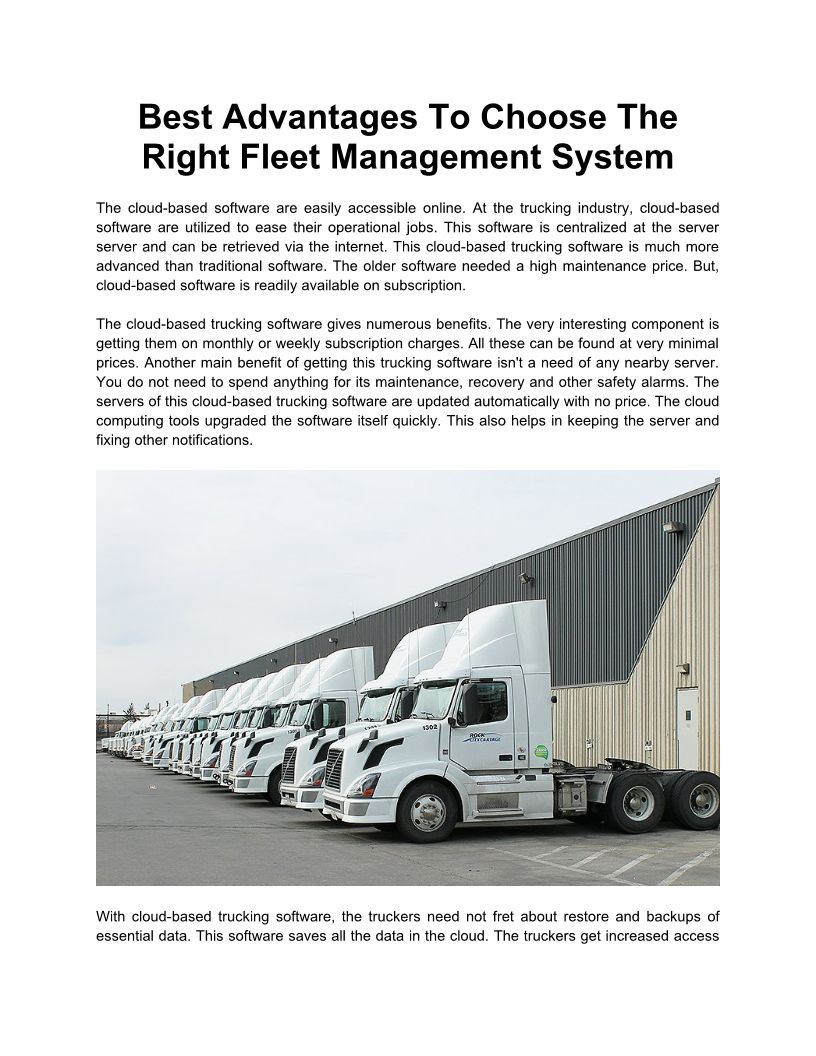 Best Advantages To Choose The Right Fleet Management System

The cloud-based software are easily accessible online. At the trucking industry, cloud-based software are utilized to ease their operational jobs. This software is centralized at the server server and can be retrieved via the internet. This cloud-based trucking software is much more advanced than traditional software. The older software needed a high maintenance price. But, cloud-based software is readily available on subscription.

The cloud-based trucking software gives numerous benefits. The very interesting component is getting them on monthly or weekly subscription charges. All these can be found at very minimal prices. Another main benefit of getting this trucking software isn't a need of any nearby server. You do not need to spend anything for its maintenance, recovery and other safety alarms. The servers of this cloud-based trucking software are updated automatically with no price. The cloud computing tools upgraded the software itself quickly. This also helps in keeping the server and fixing other notifications.

1302
ROCK CITY CARTAGE

With cloud-based trucking software, the truckers need not fret about restore and backups of essential data. This software saves all the data in the cloud. The truckers get increased access